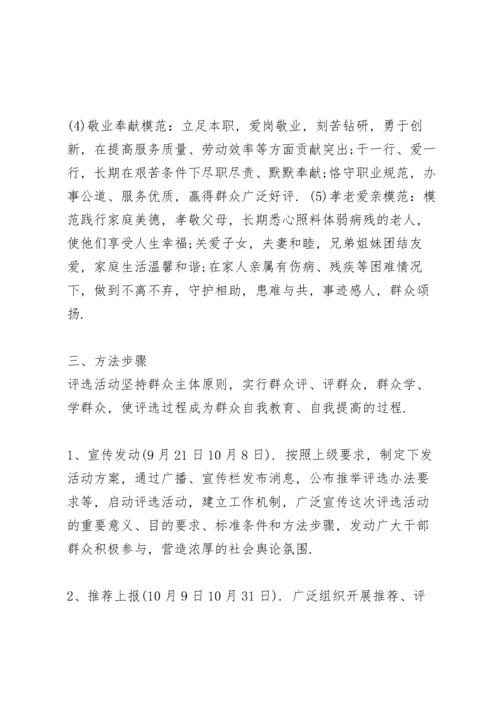 (4)敬业奉献模范：立足本职，爱岗敬业，刻苦钻研，勇于创新，在提高服务质量、劳动效率等方面贡献突出;干一行、爱一行，长期在艰苦条件下尽职尽责、默默奉献;恪守职业规范，办事公道、服务优质，赢得群众广泛好评．(5)孝老爱亲模范：模范践行家庭美德，孝敬父母，长期悉心照料体弱病残的老人，使他们享受人生幸福;关爱子女，夫妻和睦，兄弟姐妹团结友爱，家庭生活温馨和谐;在家人亲属有伤病、残疾等困难情况下，做到不离不弃，守护相助，患难与共，事迹感人，群众颂扬.

三、方法步骤
评选活动坚持群众主体原则，实行群众评、评群众，群众学、学群众，使评选过程成为群众自我教育、自我提高的过程.

1、宣传发动(9月21日10月8日)．按照上级要求，制定下发活动方案，通过广播、宣传栏发布消息，公布推举评选办法要求等，启动评选活动，建立工作机制，广泛宣传这次评选活动的重要意义、目的要求、标准条件和方法步骤，发动广大干部群众积极参与，营造浓厚的社会舆论氛围.

2、推荐上报(10月9日10月31日)．广泛组织开展推荐、评